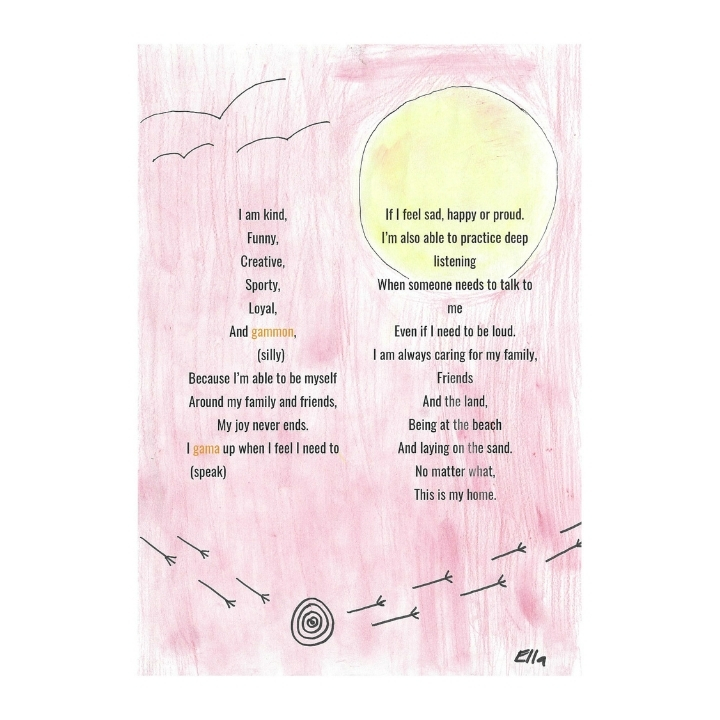 I am kind,
Funny,
Creative,
Sporty,
Loyal,
And gammon,
(silly)
Because I'm able to be myself
Around my family and friends,
My joy never ends.
I gama up when I feel I need to
(speak)

If I feel sad, happy or proud.
I'm also able to practice deep
listening
When someone needs to talk to
me
Even if I need to be loud.
I am always caring for my family,
Friends
And the land,
Being at the beach
And laying on the sand.
No matter what,
This is my home.

Ella